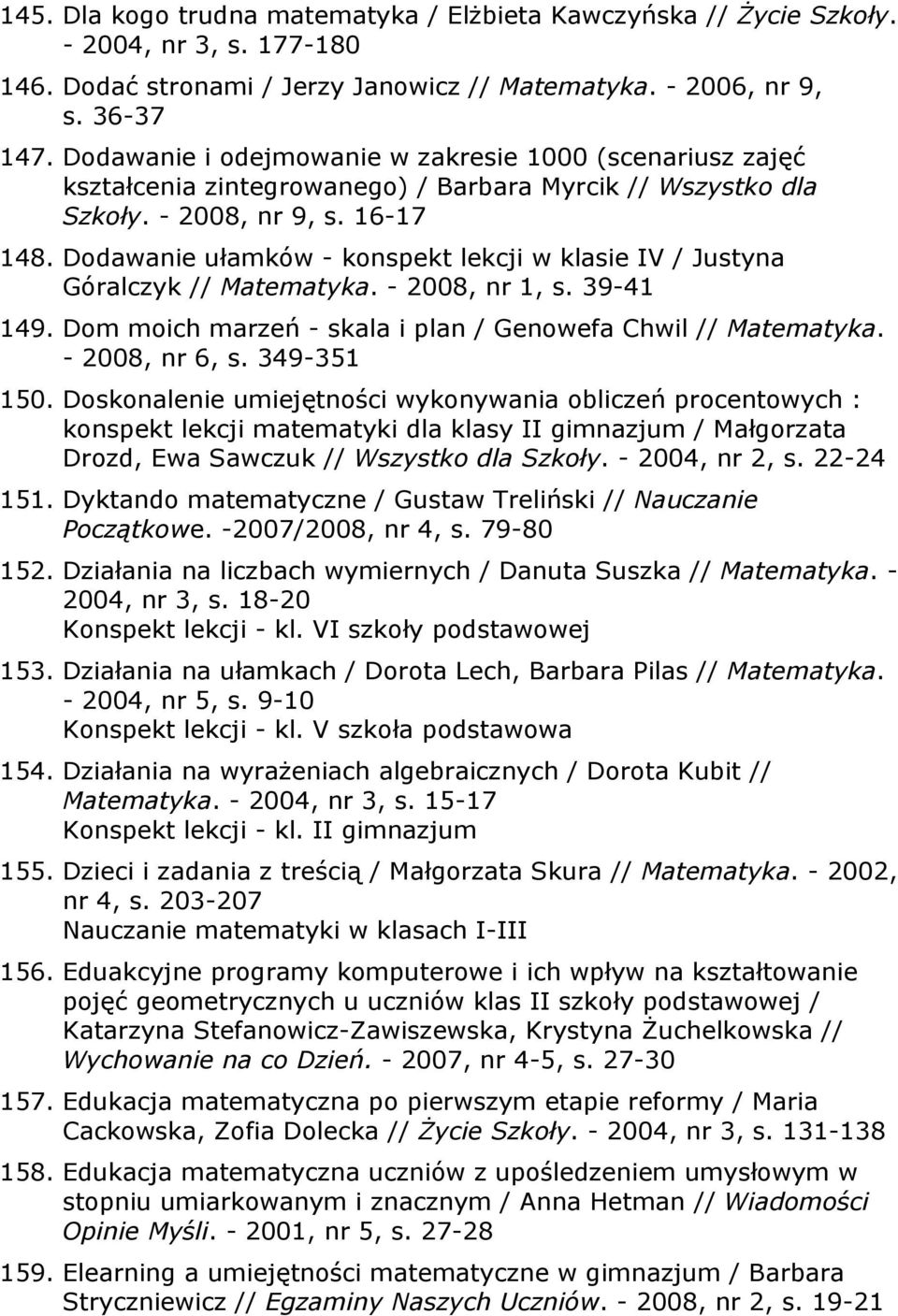 145. Dla kogo trudna matematyka / Elżbieta Kawczyńska // Życie Szkoły. - 2004, nr 3, s. 177-180

146. Dodać stronami / Jerzy Janowicz // Matematyka. - 2006, nr 9, s. 36-37

147. Dodawanie i odejmowanie w zakresie 1000 (scenariusz zajęć kształcenia zintegrowanego) / Barbara Myrcik // Wszystko dla Szkoły. - 2008, nr 9, s. 16-17

148. Dodawanie ułamków - konspekt lekcji w klasie IV / Justyna Góralczyk // Matematyka. - 2008, nr 1, s. 39-41

149. Dom moich marzeń - skala i plan / Genowefa Chwil // Matematyka. - 2008, nr 6, s. 349-351

150. Doskonalenie umiejętności wykonywania obliczeń procentowych : konspekt lekcji matematyki dla klasy II gimnazjum / Małgorzata Drozd, Ewa Sawczuk // Wszystko dla Szkoły. - 2004, nr 2, s. 22-24

151. Dyktando matematyczne / Gustaw Treliński // Nauczanie Początkowe. -2007/2008, nr 4, s. 79-80

152. Działania na liczbach wymiernych / Danuta Suszka // Matematyka. - 2004, nr 3, s. 18-20
Konspekt lekcji - kl. VI szkoły podstawowej

153. Działania na ułamkach / Dorota Lech, Barbara Pilas // Matematyka. - 2004, nr 5, s. 9-10
Konspekt lekcji - kl. V szkoła podstawowa

154. Działania na wyrażeniach algebraicznych / Dorota Kubit // Matematyka. - 2004, nr 3, s. 15-17
Konspekt lekcji - kl. II gimnazjum

155. Dzieci i zadania z treścią / Małgorzata Skura // Matematyka. - 2002, nr 4, s. 203-207
Nauczanie matematyki w klasach I-III

156. Eduakcyjne programy komputerowe i ich wpływ na kształtowanie pojęć geometrycznych u uczniów klas II szkoły podstawowej / Katarzyna Stefanowicz-Zawiszewska, Krystyna Żuchelkowska // Wychowanie na co Dzień. - 2007, nr 4-5, s. 27-30

157. Edukacja matematyczna po pierwszym etapie reformy / Maria Cackowska, Zofia Dolecka // Życie Szkoły. - 2004, nr 3, s. 131-138

158. Edukacja matematyczna uczniów z upośledzeniem umysłowym w stopniu umiarkowanym i znacznym / Anna Hetman // Wiadomości Opinie Myśli. - 2001, nr 5, s. 27-28

159. Elearning a umiejętności matematyczne w gimnazjum / Barbara Stryczniewicz // Egzaminy Naszych Uczniów. - 2008, nr 2, s. 19-21